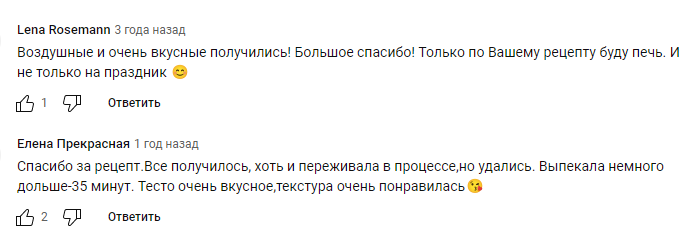 Lena Rosemann 3 года назад

Воздушные и очень вкусные получились! Большое спасибо! Только по Вашему рецепту буду печь. И не только на праздник 😊

1 Ответить

Елена Прекрасная 1 год назад

Спасибо за рецепт.Все получилось, хоть и переживала в процессе,но удались. Выпекала немного дольше-35 минут. Тесто очень вкусное,текстура очень понравилась😘

2 Ответить